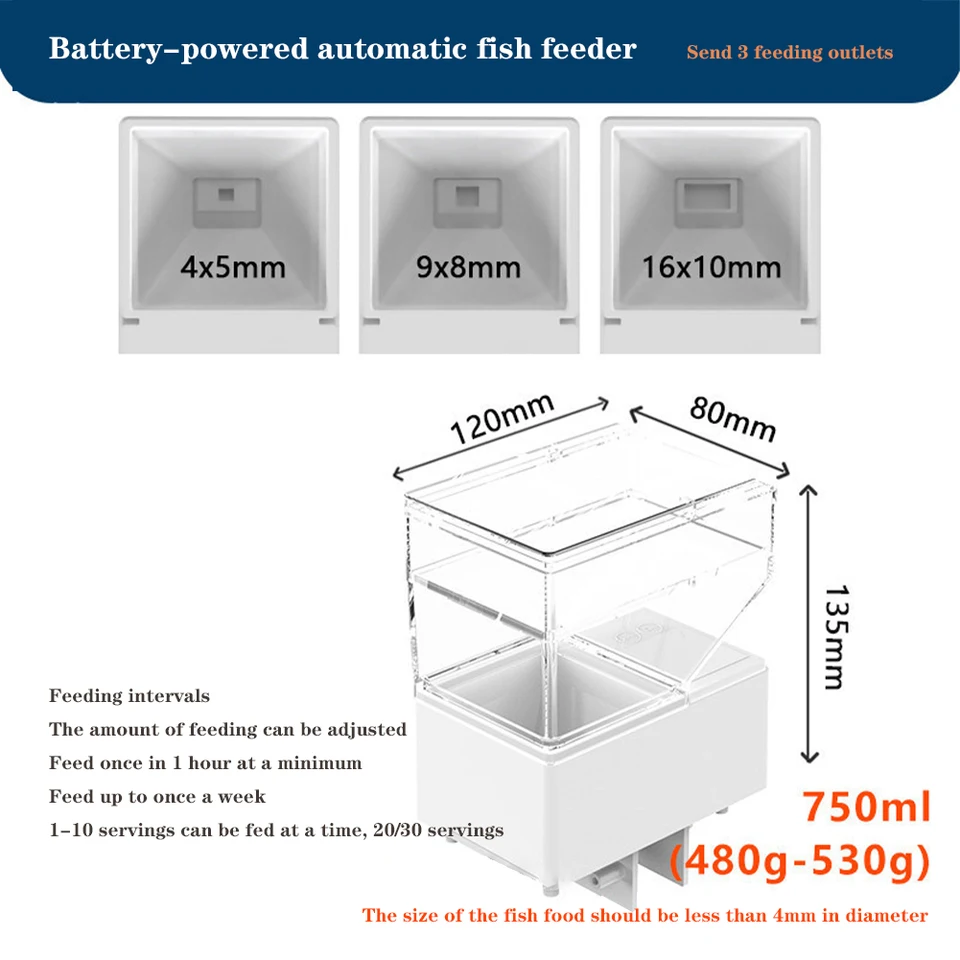 Battery-powered automatic fish feeder Send 3 feeding outlets

4x5mm

9x8mm

16x10mm

120mm

80mm

135mm

Feeding intervals

The amount of feeding can be adjusted

Feed once in 1 hour at a minimum

Feed up to once a week

1-10 servings can be fed at a time, 20/30 servings

750ml
(480g-530g)

The size of the fish food should be less than 4mm in diameter